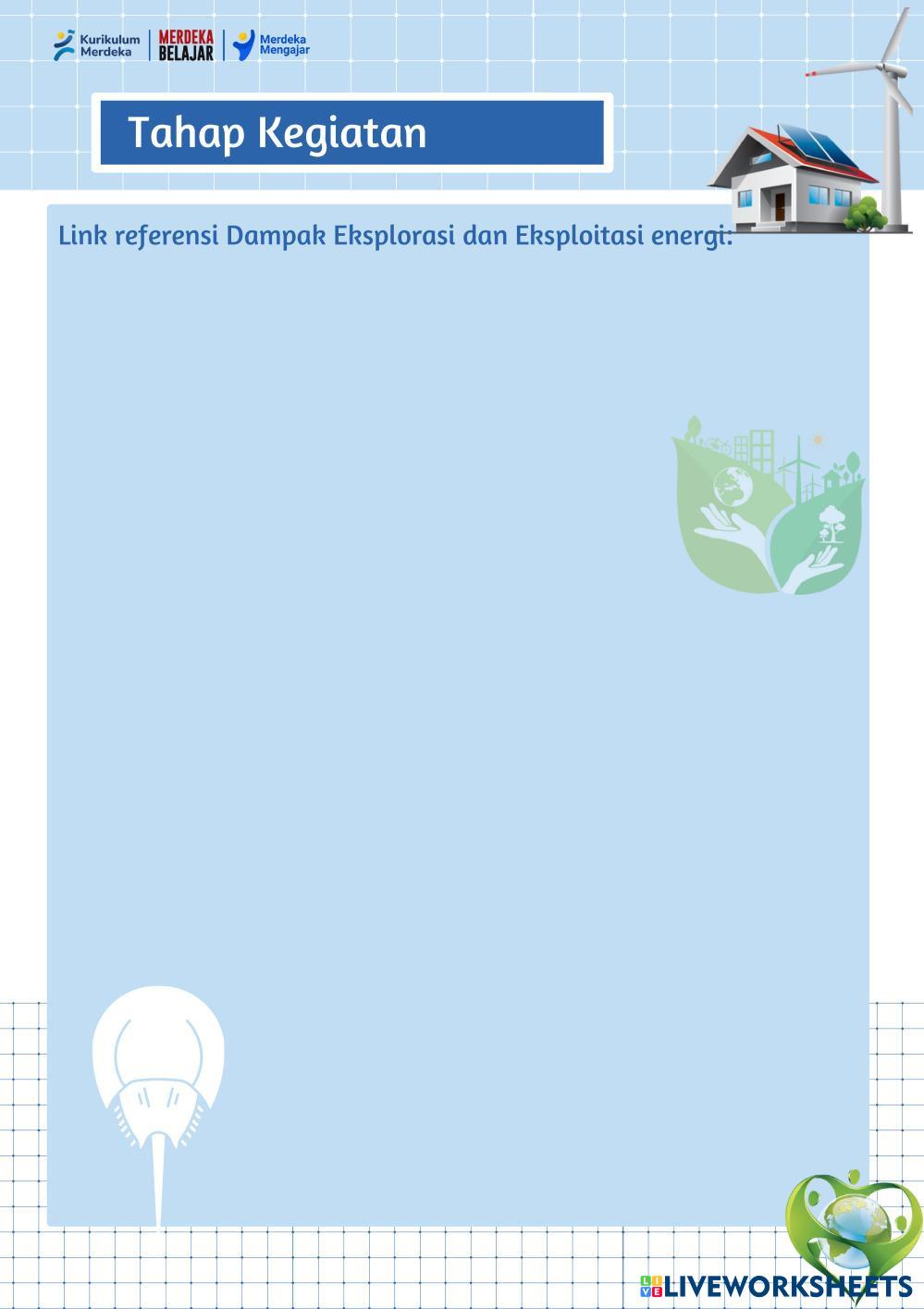 Kurikulum Merdeka
MERDEKA BELAJAR
Merdeka Mengajar

Tahap Kegiatan

Link referensi Dampak Eksplorasi dan Eksploitasi energi:

LIVEWORKSHEETS